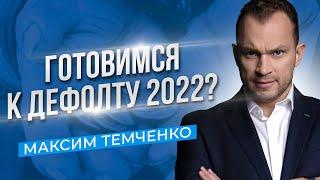 ГОТОВИМСЯ
К ДЕФОЛТУ 2022?

МАКСИМ ТЕМЧЕНКО